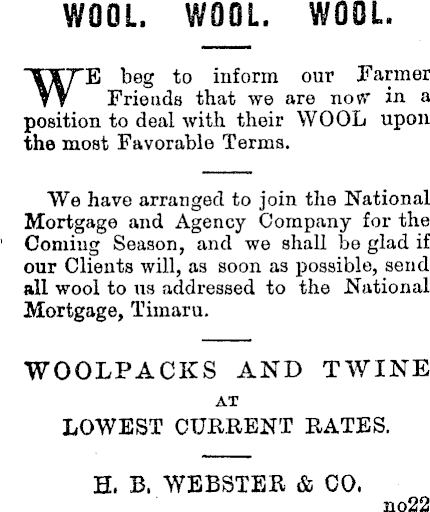 WOOL. WOOL. WOOL.

WE beg to inform our Farmer Friends that we are now in a position to deal with their WOOL upon the most Favorable Terms.

We have arranged to join the National Mortgage and Agency Company for the Coming Season, and we shall be glad if our Clients will, as soon as possible, send all wool to us addressed to the National Mortgage, Timaru.

WOOLPACKS AND TWINE
AT
LOWEST CURRENT RATES.

H. B. WEBSTER & CO.

no22